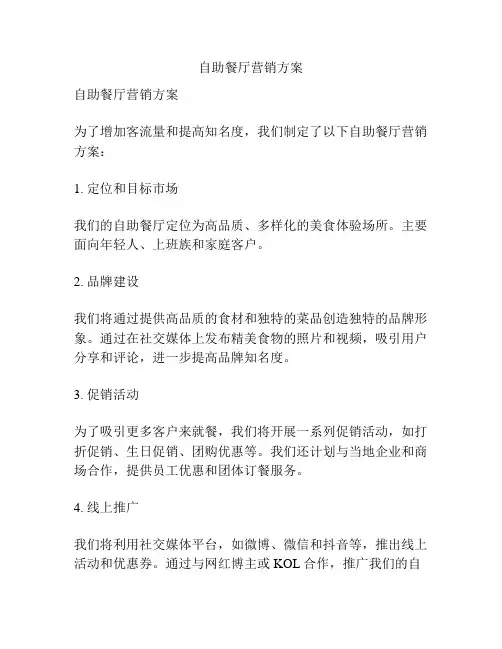 自助餐厅营销方案

自助餐厅营销方案

为了增加客流量和提高知名度，我们制定了以下自助餐厅营销方案：

1. 定位和目标市场

我们的自助餐厅定位为高品质、多样化的美食体验场所。主要面向年轻人、上班族和家庭客户。

2. 品牌建设

我们将通过提供高品质的食材和独特的菜品创造独特的品牌形象。通过在社交媒体上发布精美食物的照片和视频，吸引用户分享和评论，进一步提高品牌知名度。

3. 促销活动

为了吸引更多客户来就餐，我们将开展一系列促销活动，如打折促销、生日促销、团购优惠等。我们还计划与当地企业和商场合作，提供员工优惠和团体订餐服务。

4. 线上推广

我们将利用社交媒体平台，如微博、微信和抖音等，推出线上活动和优惠券。通过与网红博主或 KOL 合作，推广我们的自